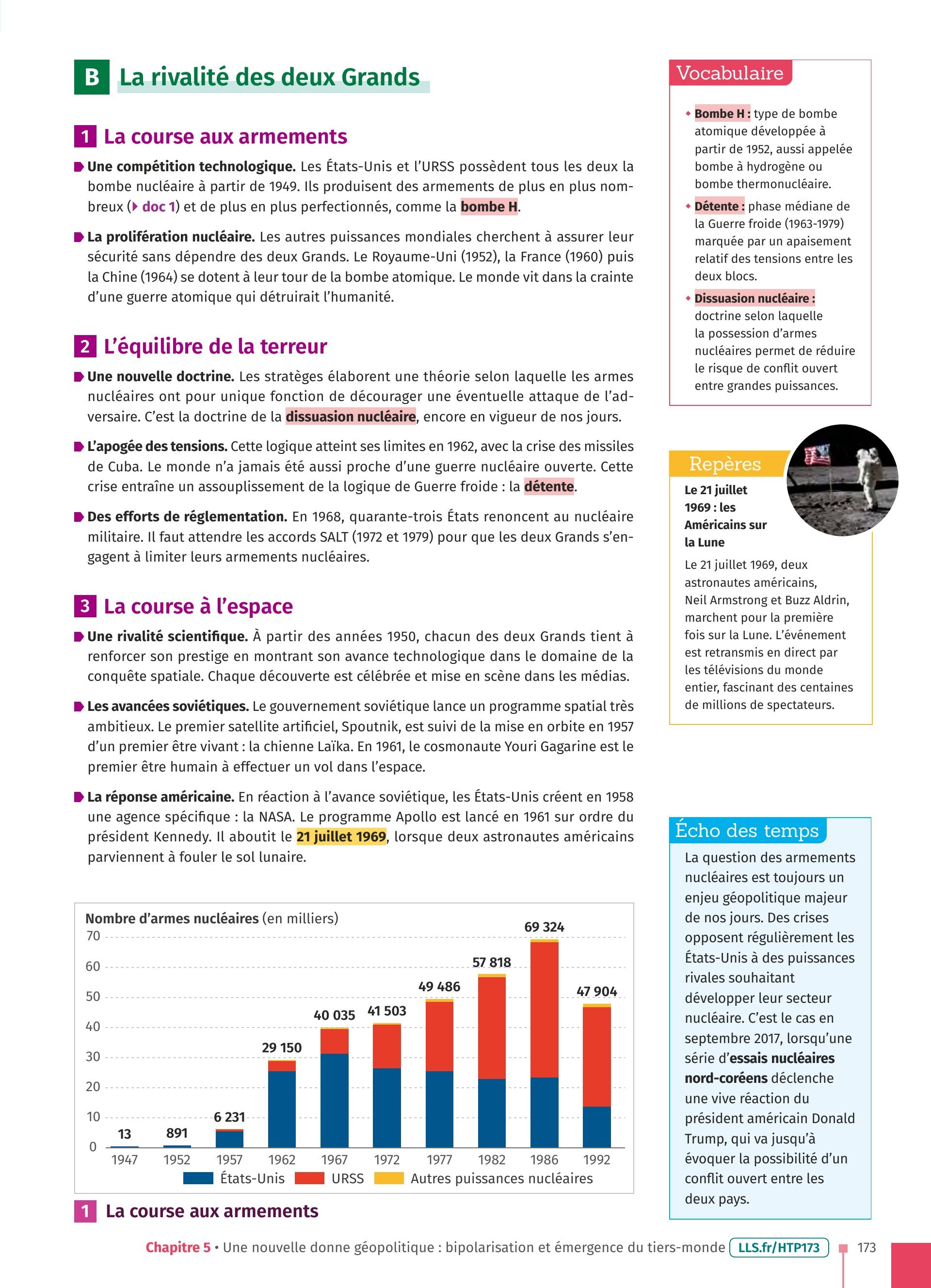 B La rivalité des deux Grands

1 La course aux armements

Une compétition technologique. Les États-Unis et l'URSS possèdent tous les deux la bombe nucléaire à partir de 1949. Ils produisent des armements de plus en plus nombreux (doc 1) et de plus en plus perfectionnés, comme la bombe H.

La prolifération nucléaire. Les autres puissances mondiales cherchent à assurer leur sécurité sans dépendre des deux Grands. Le Royaume-Uni (1952), la France (1960) puis la Chine (1964) se dotent à leur tour de la bombe atomique. Le monde vit dans la crainte d'une guerre atomique qui détruirait l'humanité.

2 L'équilibre de la terreur

Une nouvelle doctrine. Les stratèges élaborent une théorie selon laquelle les armes nucléaires ont pour unique fonction de décourager une éventuelle attaque de l'adversaire. C'est la doctrine de la dissuasion nucléaire, encore en vigueur de nos jours.

L'apogée des tensions. Cette logique atteint ses limites en 1962, avec la crise des missiles de Cuba. Le monde n'a jamais été aussi proche d'une guerre nucléaire ouverte. Cette crise entraîne un assouplissement de la logique de Guerre froide : la détente.

Des efforts de réglementation. En 1968, quarante-trois États renoncent au nucléaire militaire. Il faut attendre les accords SALT (1972 et 1979) pour que les deux Grands s'engagent à limiter leurs armements nucléaires.

3 La course à l'espace

Une rivalité scientifique. À partir des années 1950, chacun des deux Grands tient à renforcer son prestige en montrant son avance technologique dans le domaine de la conquête spatiale. Chaque découverte est célébrée et mise en scène dans les médias.

Les avancées soviétiques. Le gouvernement soviétique lance un programme spatial très ambitieux. Le premier satellite artificiel, Spoutnik, est suivi de la mise en orbite en 1957 d'un premier être vivant : la chienne Laïka. En 1961, le cosmonaute Youri Gagarine est le premier être humain à effectuer un vol dans l'espace.

La réponse américaine. En réaction à l'avance soviétique, les États-Unis créent en 1958 une agence spécifique : la NASA. Le programme Apollo est lancé en 1961 sur ordre du président Kennedy. Il aboutit le 21 juillet 1969, lorsque deux astronautes américains parviennent à fouler le sol lunaire.

Nombre d'armes nucléaires (en milliers)
70
60
50
40
30
20
10
0
13 891 6 231 29 150 40 035 41 503 49 486 57 818 69 324 47 904
1947 1952 1957 1962 1967 1972 1977 1982 1986 1992
États-Unis URSS Autres puissances nucléaires

1 La course aux armements

Vocabulaire

Bombe H : type de bombe atomique développée à partir de 1952, aussi appelée bombe à hydrogène ou bombe thermonucléaire.

Détente : phase médiane de la Guerre froide (1963-1979) marquée par un apaisement relatif des tensions entre les deux blocs.

Dissuasion nucléaire : doctrine selon laquelle la possession d'armes nucléaires permet de réduire le risque de conflit ouvert entre grandes puissances.

Repères

Le 21 juillet 1969 : les Américains sur la Lune

Le 21 juillet 1969, deux astronautes américains, Neil Armstrong et Buzz Aldrin, marchent pour la première fois sur la Lune. L'événement est retransmis en direct par les télévisions du monde entier, fascinant des centaines de millions de spectateurs.

Écho des temps

La question des armements nucléaires est toujours un enjeu géopolitique majeur de nos jours. Des crises opposent régulièrement les États-Unis à des puissances rivales souhaitant développer leur secteur nucléaire. C'est le cas en septembre 2017, lorsqu'une série d'essais nucléaires nord-coréens déclenche une vive réaction du président américain Donald Trump, qui va jusqu'à évoquer la possibilité d'un conflit ouvert entre les deux pays.

Chapitre 5 • Une nouvelle donne géopolitique : bipolarisation et émergence du tiers-monde LLS.fr/HTP173 173